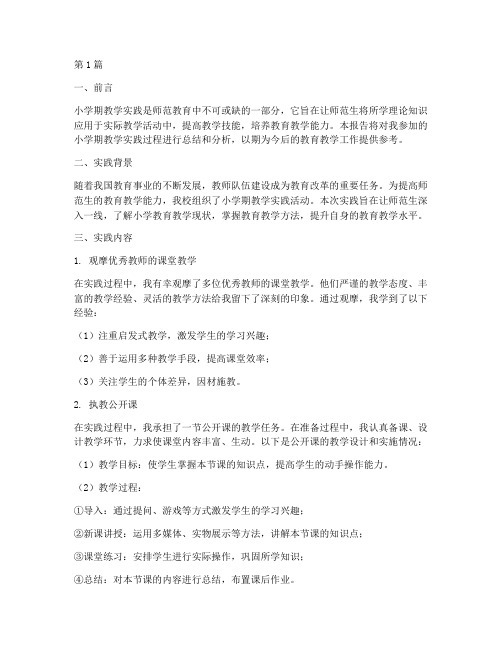 第1篇

一、前言

小学期教学实践是师范教育中不可或缺的一部分，它旨在让师范生将所学理论知识应用于实际教学活动中，提高教学技能，培养教育教学能力。本报告将对我参加的小学期教学实践过程进行总结和分析，以期为今后的教育教学工作提供参考。

二、实践背景

随着我国教育事业的不断发展，教师队伍建设成为教育改革的重要任务。为提高师范生的教育教学能力，我校组织了小学期教学实践活动。本次实践旨在让师范生深入一线，了解小学教育教学现状，掌握教育教学方法，提升自身的教育教学水平。

三、实践内容

1. 观摩优秀教师的课堂教学

在实践过程中，我有幸观摩了多位优秀教师的课堂教学。他们严谨的教学态度、丰富的教学经验、灵活的教学方法给我留下了深刻的印象。通过观摩，我学到了以下经验：

（1）注重启发式教学，激发学生的学习兴趣；

（2）善于运用多种教学手段，提高课堂效率；

（3）关注学生的个体差异，因材施教。

2. 执教公开课

在实践过程中，我承担了一节公开课的教学任务。在准备过程中，我认真备课、设计教学环节，力求使课堂内容丰富、生动。以下是公开课的教学设计和实施情况：

（1）教学目标：使学生掌握本节课的知识点，提高学生的动手操作能力。

（2）教学过程：

①导入：通过提问、游戏等方式激发学生的学习兴趣；

②新课讲授：运用多媒体、实物展示等方法，讲解本节课的知识点；

③课堂练习：安排学生进行实际操作，巩固所学知识；

④总结：对本节课的内容进行总结，布置课后作业。